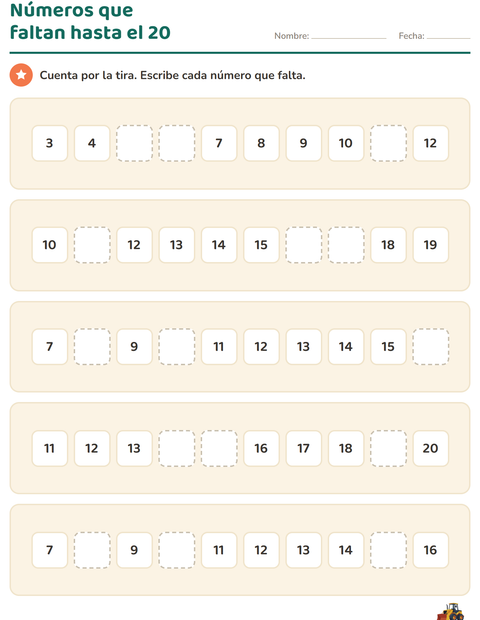 Números que faltan hasta el 20

Nombre: ____ Fecha: ____

Cuenta por la tira. Escribe cada número que falta.

3 4 ____ ____ 7 8 9 10 ____ 12

10 ____ 12 13 14 15 ____ ____ 18 19

7 ____ 9 ____ 11 12 13 14 15 ____

11 12 13 ____ ____ 16 17 18 ____ 20

7 ____ 9 ____ 11 12 13 14 ____ 16